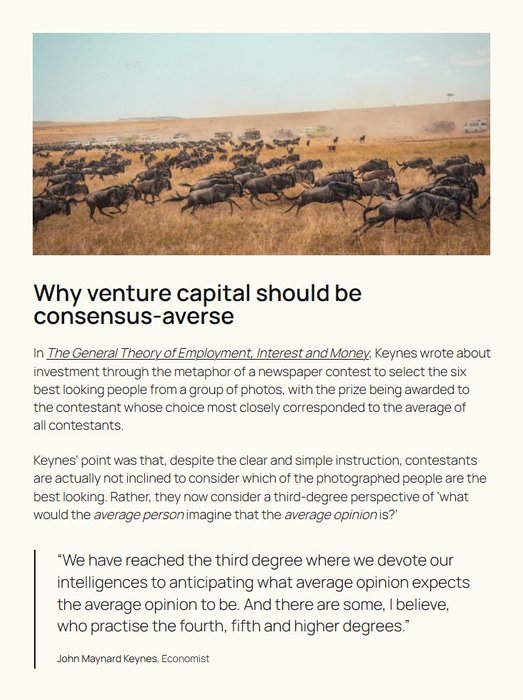 Why venture capital should be consensus-averse

In The General Theory of Employment, Interest and Money, Keynes wrote about investment through the metaphor of a newspaper contest to select the six best looking people from a group of photos, with the prize being awarded to the contestant whose choice most closely corresponded to the average of all contestants.

Keynes' point was that, despite the clear and simple instruction, contestants are actually not inclined to consider which of the photographed people are the best looking. Rather, they now consider a third-degree perspective of 'what would the average person imagine that the average opinion is?'

"We have reached the third degree where we devote our intelligences to anticipating what average opinion expects the average opinion to be. And there are some, I believe, who practise the fourth, fifth and higher degrees."

John Maynard Keynes, Economist